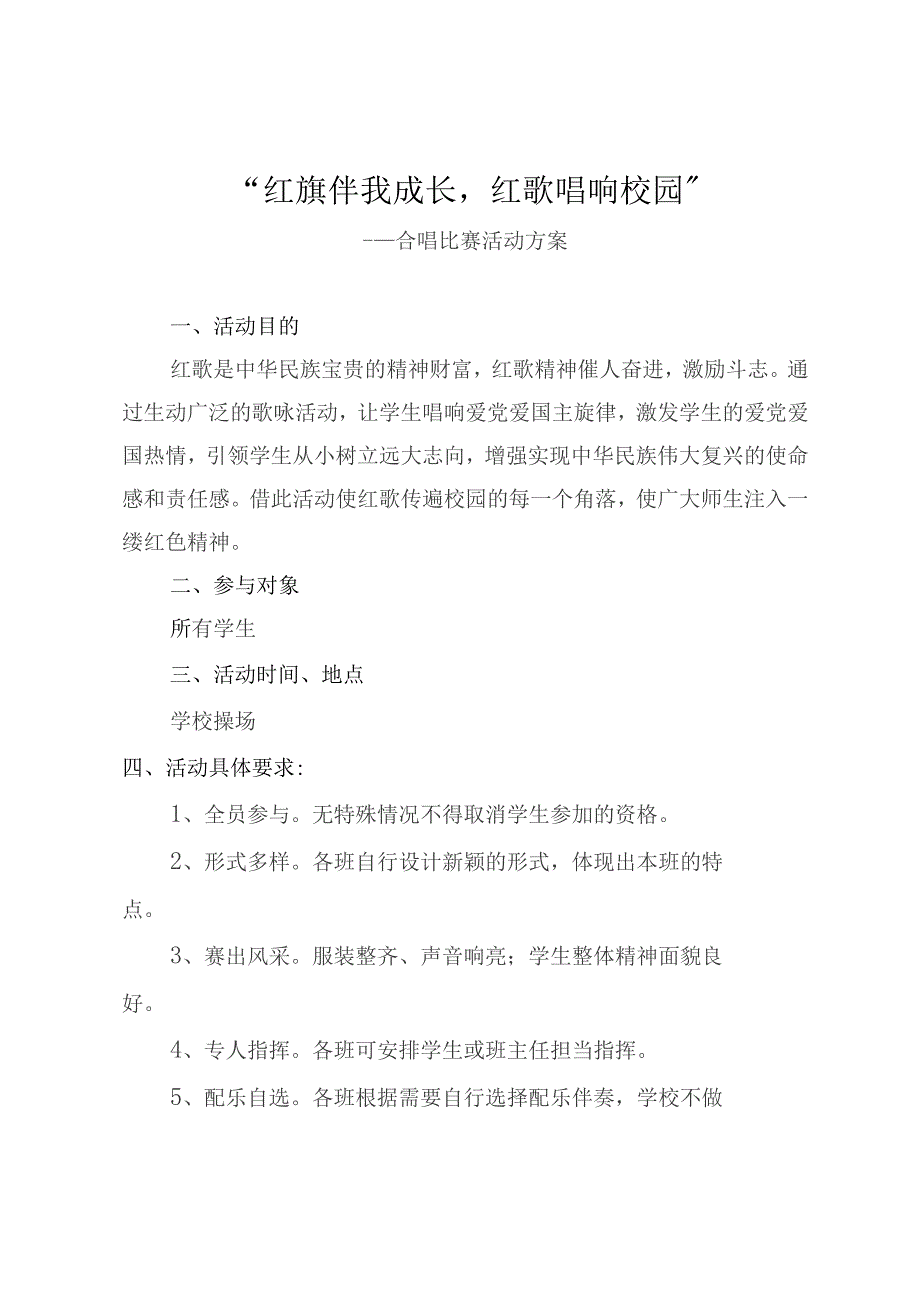 “红旗伴我成长，红歌唱响校园”

——合唱比赛活动方案

一、活动目的

红歌是中华民族宝贵的精神财富，红歌精神催人奋进，激励斗志。通过生动广泛的歌咏活动，让学生唱响爱党爱国主旋律，激发学生的爱党爱国热情，引领学生从小树立远大志向，增强实现中华民族伟大复兴的使命感和责任感。借此活动使红歌传遍校园的每一个角落，使广大师生注入一缕红色精神。

二、参与对象

所有学生

三、活动时间、地点

学校操场

四、活动具体要求：

1、全员参与。无特殊情况不得取消学生参加的资格。

2、形式多样。各班自行设计新颖的形式，体现出本班的特点。

3、赛出风采。服装整齐、声音响亮；学生整体精神面貌良好。

4、专人指挥。各班可安排学生或班主任担当指挥。

5、配乐自选。各班根据需要自行选择配乐伴奏，学校不做